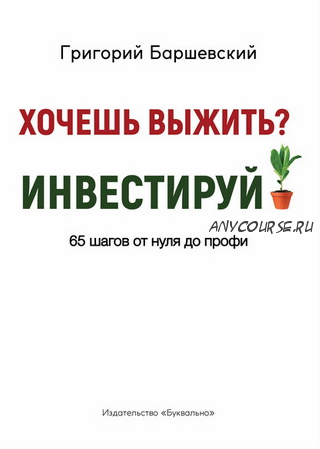 Григорий Баршевский

ХОЧЕШЬ ВЫЖИТЬ?

ИНВЕСТИРУЙ

ANYCOURSE.RU

65 шагов от нуля до профи

Издательство «Буквально»